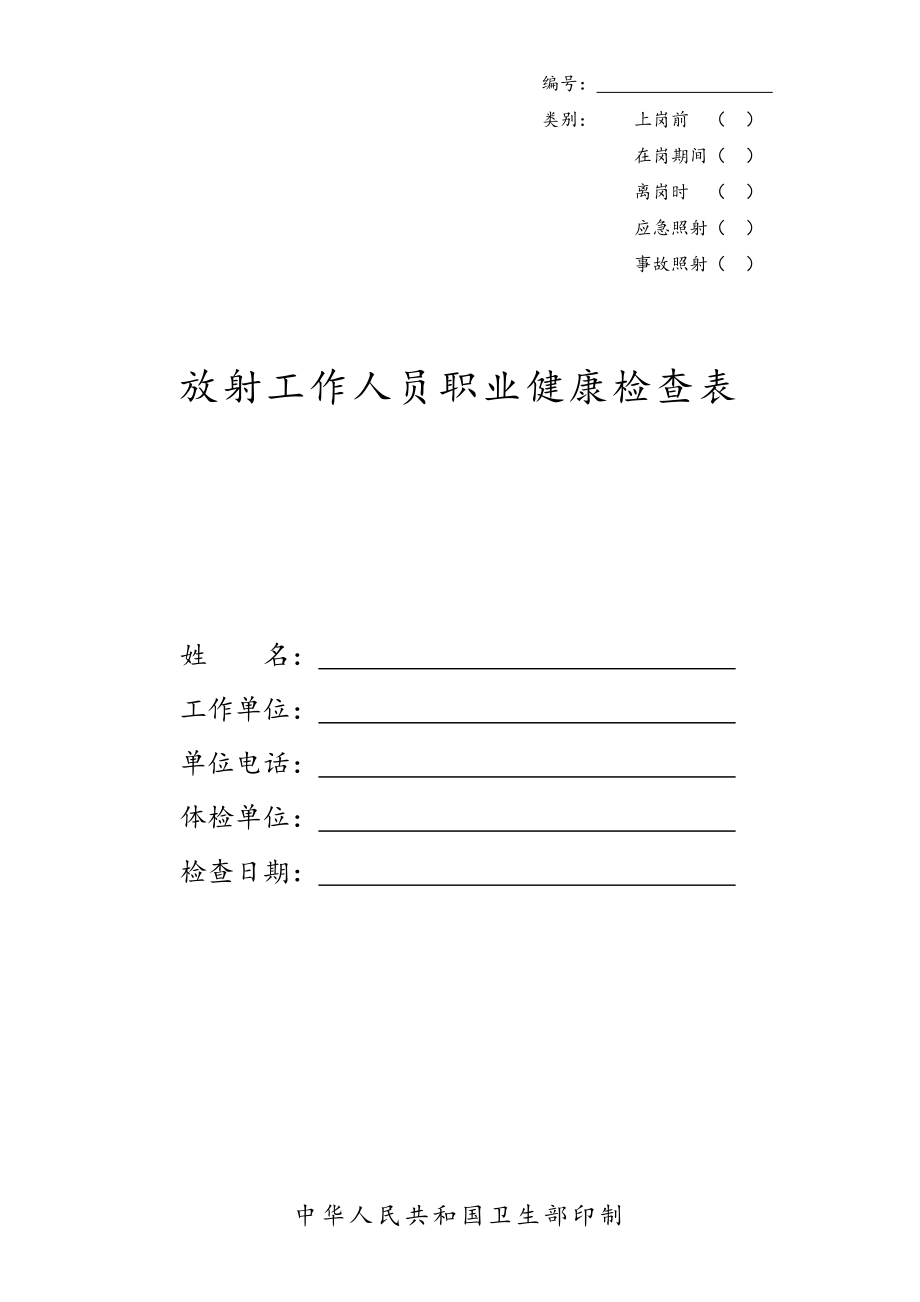 编号：________________

类别： 上岗前 （ ）

在岗期间（ ）

离岗时 （ ）

应急照射（ ）

事故照射（ ）

放射工作人员职业健康检查表

姓 名：________________

工作单位：________________

单位电话：________________

体检单位：________________

检查日期：________________

中华人民共和国卫生部印制